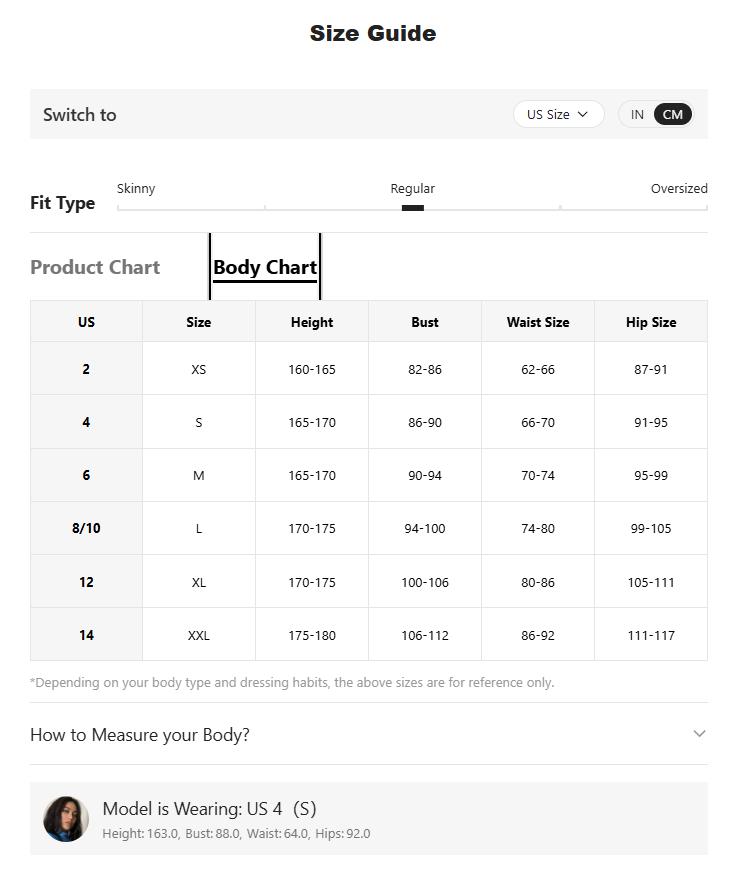 Size Guide

Switch to US Size IN CM

Fit Type Skinny Regular Oversized

Product Chart Body Chart

| US | Size | Height | Bust | Waist Size | Hip Size |
|---|---|---|---|---|---|
| 2 | XS | 160-165 | 82-86 | 62-66 | 87-91 |
| 4 | S | 165-170 | 86-90 | 66-70 | 91-95 |
| 6 | M | 165-170 | 90-94 | 70-74 | 95-99 |
| 8/10 | L | 170-175 | 94-100 | 74-80 | 99-105 |
| 12 | XL | 170-175 | 100-106 | 80-86 | 105-111 |
| 14 | XXL | 175-180 | 106-112 | 86-92 | 111-117 |

*Depending on your body type and dressing habits, the above sizes are for reference only.

How to Measure your Body?

Model is Wearing: US 4 (S)
Height: 163.0, Bust: 88.0, Waist: 64.0, Hips: 92.0